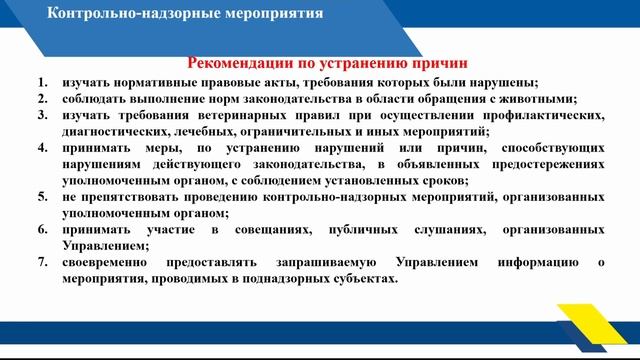 Контрольно-надзорные мероприятия

Рекомендации по устранению причин

1. изучать нормативные правовые акты, требования которых были нарушены;
2. соблюдать выполнение норм законодательства в области обращения с животными;
3. изучать требования ветеринарных правил при осуществлении профилактических, диагностических, лечебных, ограничительных и иных мероприятий;
4. принимать меры, по устранению нарушений или причин, способствующих нарушениям действующего законодательства, в объявленных предостережениях уполномоченным органом, с соблюдением установленных сроков;
5. не препятствовать проведению контрольно-надзорных мероприятий, организованных уполномоченным органом;
6. принимать участие в совещаниях, публичных слушаниях, организованных Управлением;
7. своевременно предоставлять запрашиваемую Управлением информацию о мероприятия, проводимых в поднадзорных субъектах.